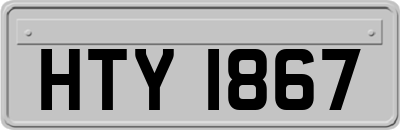 HTY 1867